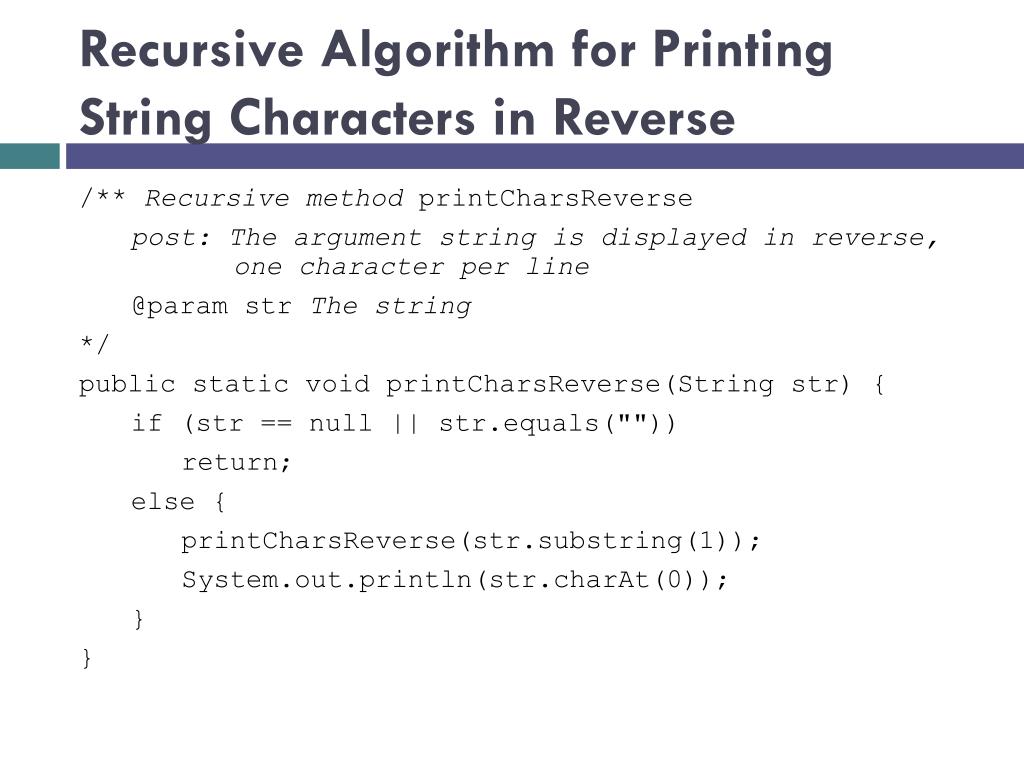 Recursive Algorithm for Printing String Characters in Reverse

/** Recursive method printCharsReverse
   post: The argument string is displayed in reverse,
         one character per line
   @param str The string
*/
public static void printCharsReverse(String str) {
   if (str == null || str.equals(""))
      return;
   else {
      printCharsReverse(str.substring(1));
      System.out.println(str.charAt(0));
   }
}